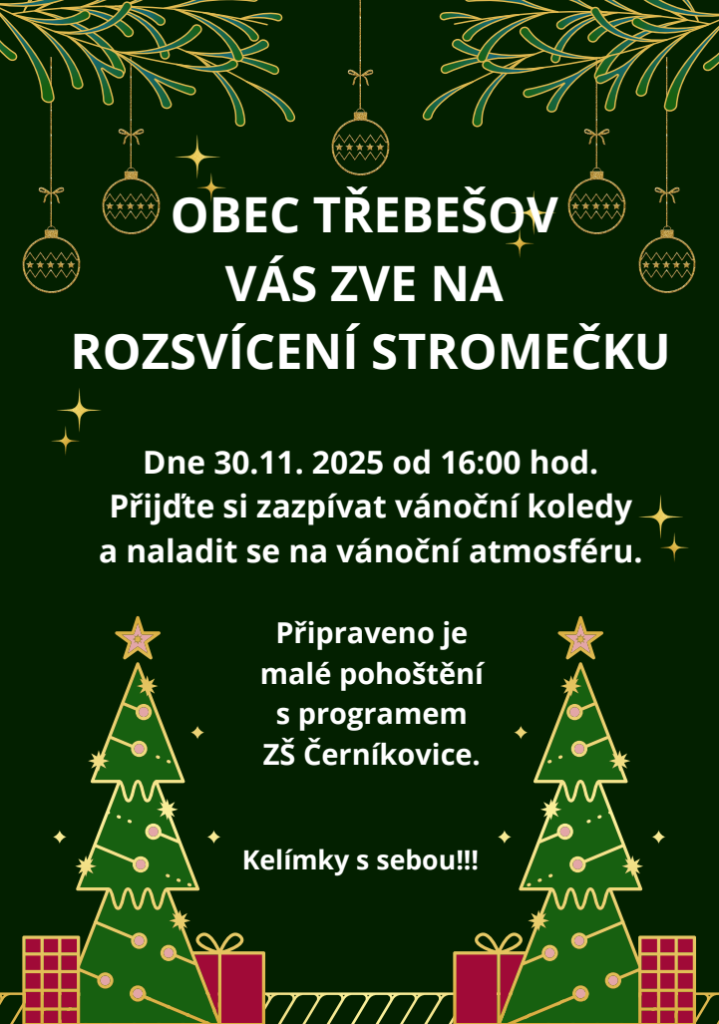 OBEC TŘEBEŠOV
VÁS ZVE NA
ROZSVÍCENÍ STROMEČKU

Dne 30.11. 2025 od 16:00 hod.
Přijďte si zazpívat vánoční koledy
a naladit se na vánoční atmosféru.

Připraveno je
malé pohoštění
s programem
ZŠ Černíkovice.

Kelímky s sebou!!!